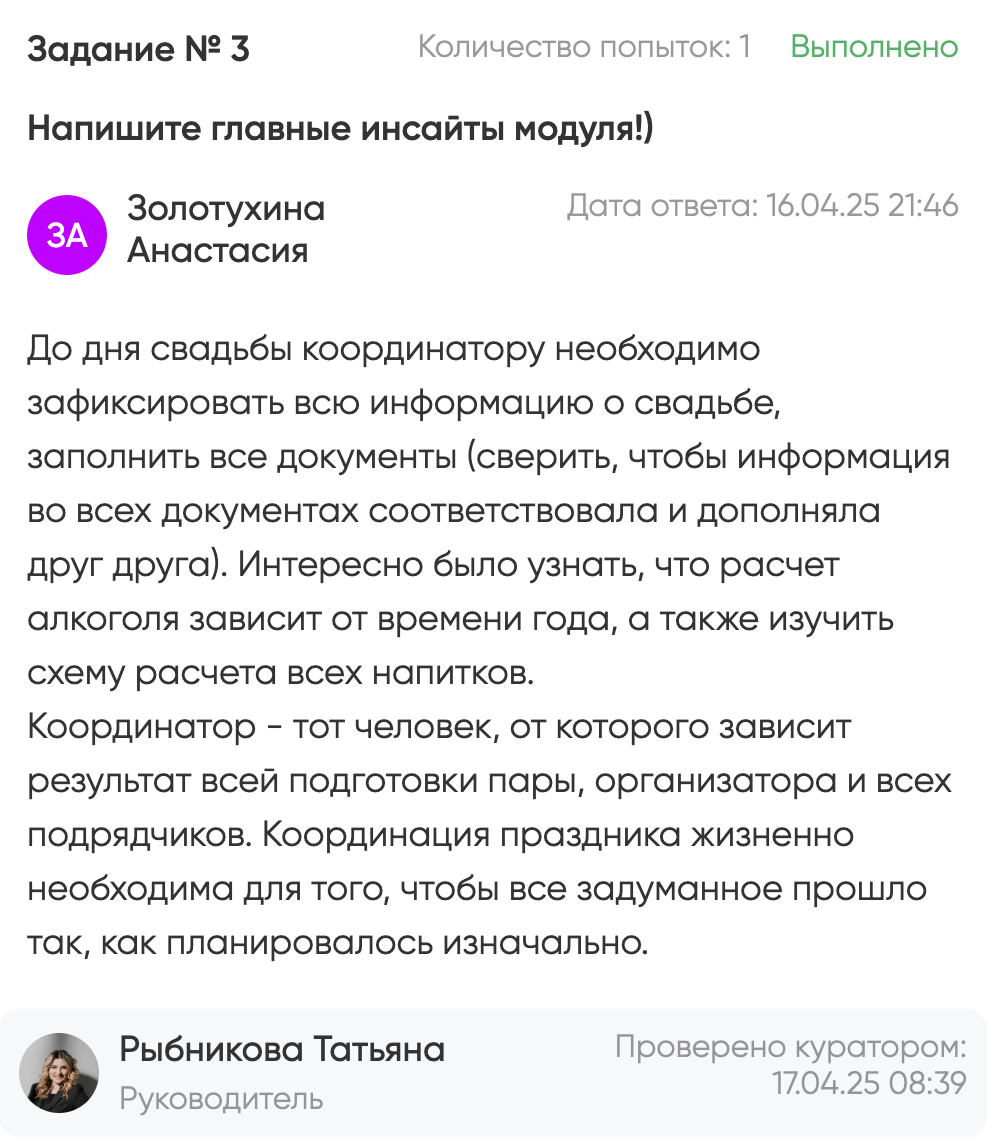 Задание № 3

Количество попыток: 1

Выполнено

Напишите главные инсайты модуля!)

ЗА

Золотухина Анастасия

Дата ответа: 16.04.25 21:46

До дня свадьбы координатору необходимо зафиксировать всю информацию о свадьбе, заполнить все документы (сверить, чтобы информация во всех документах соответствовала и дополняла друг друга). Интересно было узнать, что расчет алкоголя зависит от времени года, а также изучить схему расчета всех напитков.
Координатор - тот человек, от которого зависит результат всей подготовки пары, организатора и всех подрядчиков. Координация праздника жизненно необходима для того, чтобы все задуманное прошло так, как планировалось изначально.

Рыбникова Татьяна

Руководитель

Проверено куратором: 17.04.25 08:39